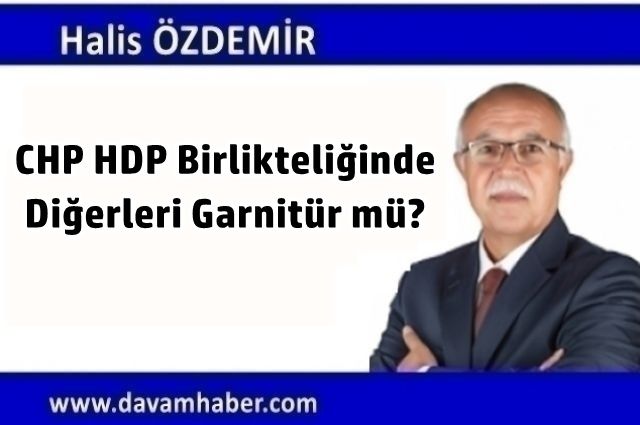 Halis ÖZDEMİR

CHP HDP Birlikteliğinde Diğerleri Garnitür mü?

www.davamhaber.com